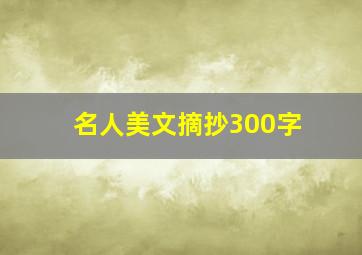 名人美文摘抄300字